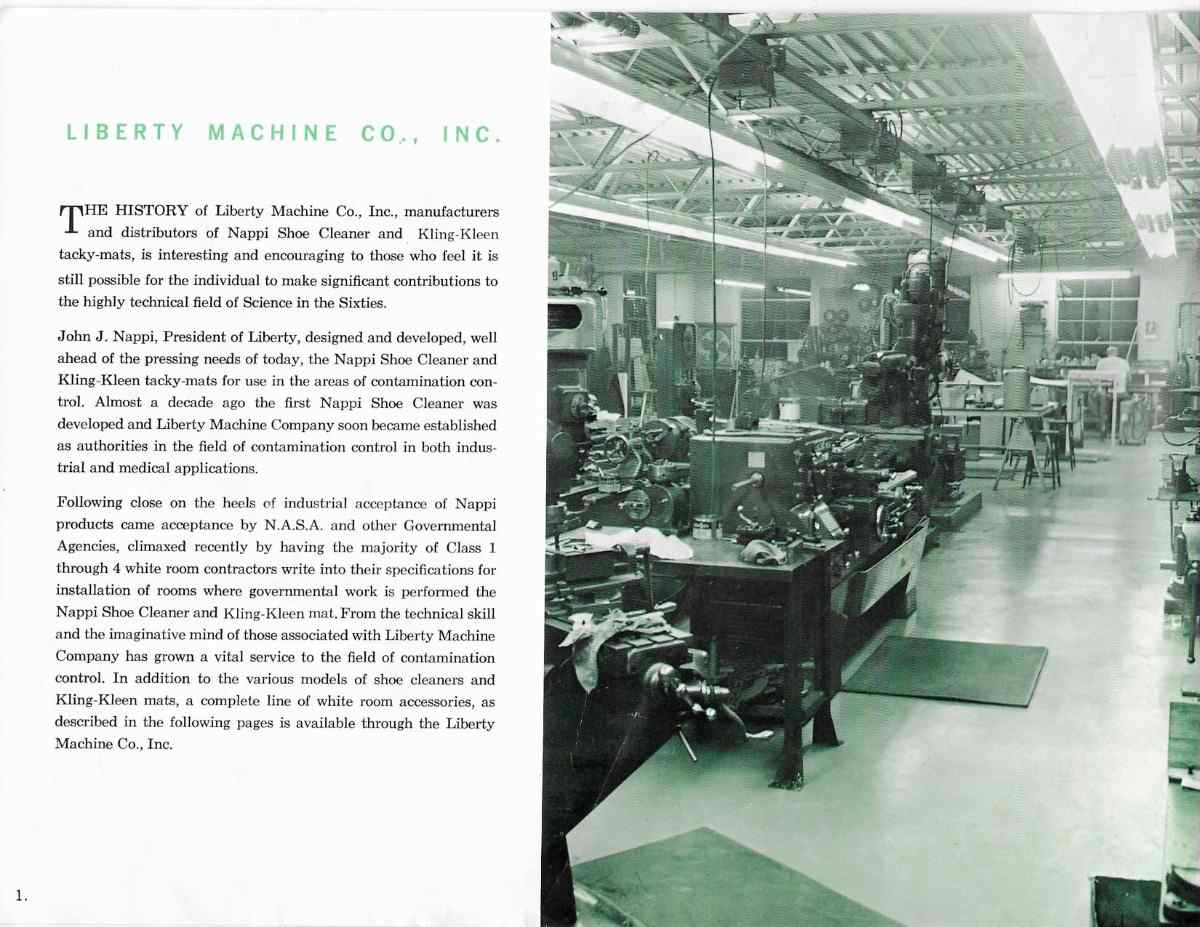 LIBERTY MACHINE CO., INC.

THE HISTORY of Liberty Machine Co., Inc., manufacturers and distributors of Nappi Shoe Cleaner and Kling-Kleen tacky-mats, is interesting and encouraging to those who feel it is still possible for the individual to make significant contributions to the highly technical field of Science in the Sixties.

John J. Nappi, President of Liberty, designed and developed, well ahead of the pressing needs of today, the Nappi Shoe Cleaner and Kling-Kleen tacky-mats for use in the areas of contamination control. Almost a decade ago the first Nappi Shoe Cleaner was developed and Liberty Machine Company soon became established as authorities in the field of contamination control in both industrial and medical applications.

Following close on the heels of industrial acceptance of Nappi products came acceptance by N.A.S.A. and other Governmental Agencies, climaxed recently by having the majority of Class 1 through 4 white room contractors write into their specifications for installation of rooms where governmental work is performed the Nappi Shoe Cleaner and Kling-Kleen mat. From the technical skill and the imaginative mind of those associated with Liberty Machine Company has grown a vital service to the field of contamination control. In addition to the various models of shoe cleaners and Kling-Kleen mats, a complete line of white room accessories, as described in the following pages is available through the Liberty Machine Co., Inc.

1.